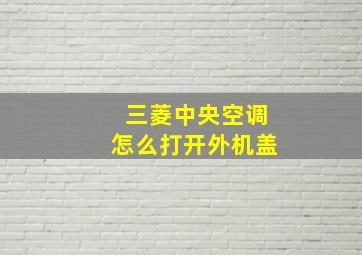 三菱中央空调
怎么打开外机盖